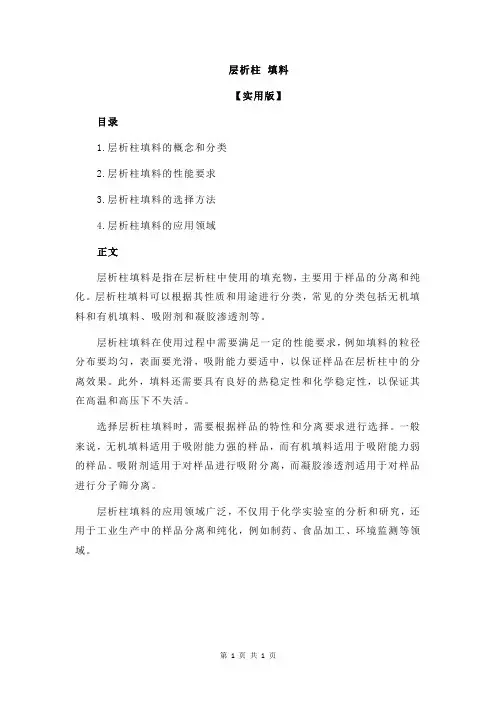 层析柱 填料

【实用版】

目录

1.层析柱填料的概念和分类

2.层析柱填料的性能要求

3.层析柱填料的选择方法

4.层析柱填料的应用领域

正文

层析柱填料是指在层析柱中使用的填充物，主要用于样品的分离和纯化。层析柱填料可以根据其性质和用途进行分类，常见的分类包括无机填料和有机填料、吸附剂和凝胶渗透剂等。

层析柱填料在使用过程中需要满足一定的性能要求，例如填料的粒径分布要均匀，表面要光滑，吸附能力要适中，以保证样品在层析柱中的分离效果。此外，填料还需要具有良好的热稳定性和化学稳定性，以保证其在高温和高压下不失活。

选择层析柱填料时，需要根据样品的特性和分离要求进行选择。一般来说，无机填料适用于吸附能力强的样品，而有机填料适用于吸附能力弱的样品。吸附剂适用于对样品进行吸附分离，而凝胶渗透剂适用于对样品进行分子筛分离。

层析柱填料的应用领域广泛，不仅用于化学实验室的分析和研究，还用于工业生产中的样品分离和纯化，例如制药、食品加工、环境监测等领域。

第 1 页 共 1 页